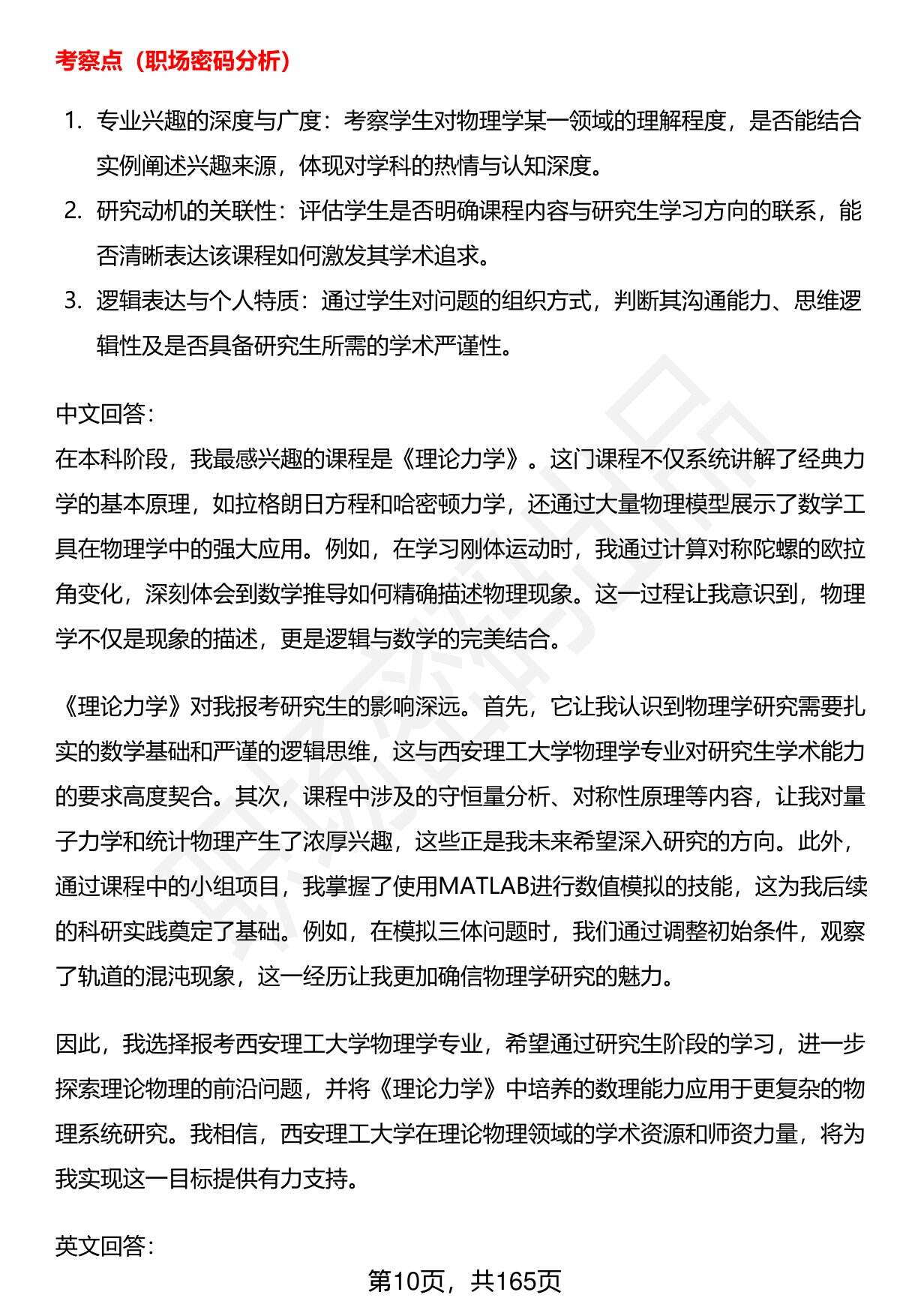 考察点（职场密码分析）

1. 专业兴趣的深度与广度：考察学生对物理学某一领域的理解程度，是否能结合实例阐述兴趣来源，体现对学科的热情与认知深度。
2. 研究动机的关联性：评估学生是否明确课程内容与研究生学习方向的联系，能否清晰表达该课程如何激发其学术追求。
3. 逻辑表达与个人特质：通过学生对问题的组织方式，判断其沟通能力、思维逻辑性及是否具备研究生所需的学术严谨性。

中文回答：
在本科阶段，我最感兴趣的课程是《理论力学》。这门课程不仅系统讲解了经典力学的基本原理，如拉格朗日方程和哈密顿力学，还通过大量物理模型展示了数学工具在物理学中的强大应用。例如，在学习刚体运动时，我通过计算对称陀螺的欧拉角变化，深刻体会到数学推导如何精确描述物理现象。这一过程让我意识到，物理学不仅是现象的描述，更是逻辑与数学的完美结合。

《理论力学》对我报考研究生的影响深远。首先，它让我认识到物理学研究需要扎实的数学基础和严谨的逻辑思维，这与西安理工大学物理学专业对研究生学术能力的要求高度契合。其次，课程中涉及的守恒量分析、对称性原理等内容，让我对量子力学和统计物理产生了浓厚兴趣，这些正是我未来希望深入研究的方向。此外，通过课程中的小组项目，我掌握了使用MATLAB进行数值模拟的技能，这为我后续的科研实践奠定了基础。例如，在模拟三体问题时，我们通过调整初始条件，观察了轨道的混沌现象，这一经历让我更加确信物理学研究的魅力。

因此，我选择报考西安理工大学物理学专业，希望通过研究生阶段的学习，进一步探索理论物理的前沿问题，并将《理论力学》中培养的数理能力应用于更复杂的物理系统研究。我相信，西安理工大学在理论物理领域的学术资源和师资力量，将为我实现这一目标提供有力支持。

英文回答：

第10页，共165页